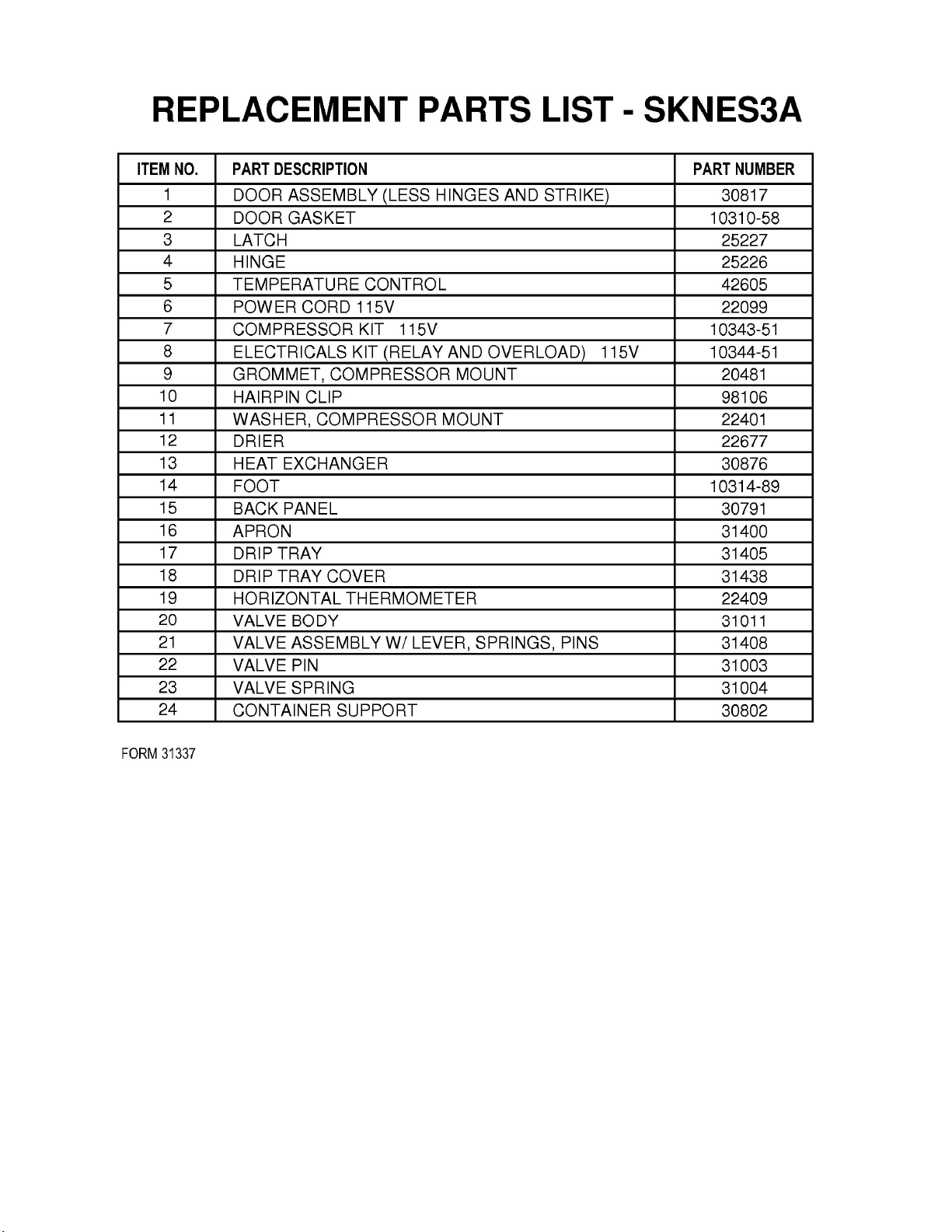 REPLACEMENT PARTS LIST - SKNES3A

| ITEM NO. | PART DESCRIPTION | PART NUMBER |
|---|---|---|
| 1 | DOOR ASSEMBLY (LESS HINGES AND STRIKE) | 30817 |
| 2 | DOOR GASKET | 10310-58 |
| 3 | LATCH | 25227 |
| 4 | HINGE | 25226 |
| 5 | TEMPERATURE CONTROL | 42605 |
| 6 | POWER CORD 115V | 22099 |
| 7 | COMPRESSOR KIT 115V | 10343-51 |
| 8 | ELECTRICALS KIT (RELAY AND OVERLOAD) 115V | 10344-51 |
| 9 | GROMMET, COMPRESSOR MOUNT | 20481 |
| 10 | HAIRPIN CLIP | 98106 |
| 11 | WASHER, COMPRESSOR MOUNT | 22401 |
| 12 | DRIER | 22677 |
| 13 | HEAT EXCHANGER | 30876 |
| 14 | FOOT | 10314-89 |
| 15 | BACK PANEL | 30791 |
| 16 | APRON | 31400 |
| 17 | DRIP TRAY | 31405 |
| 18 | DRIP TRAY COVER | 31438 |
| 19 | HORIZONTAL THERMOMETER | 22409 |
| 20 | VALVE BODY | 31011 |
| 21 | VALVE ASSEMBLY W/ LEVER, SPRINGS, PINS | 31408 |
| 22 | VALVE PIN | 31003 |
| 23 | VALVE SPRING | 31004 |
| 24 | CONTAINER SUPPORT | 30802 |

FORM 31337